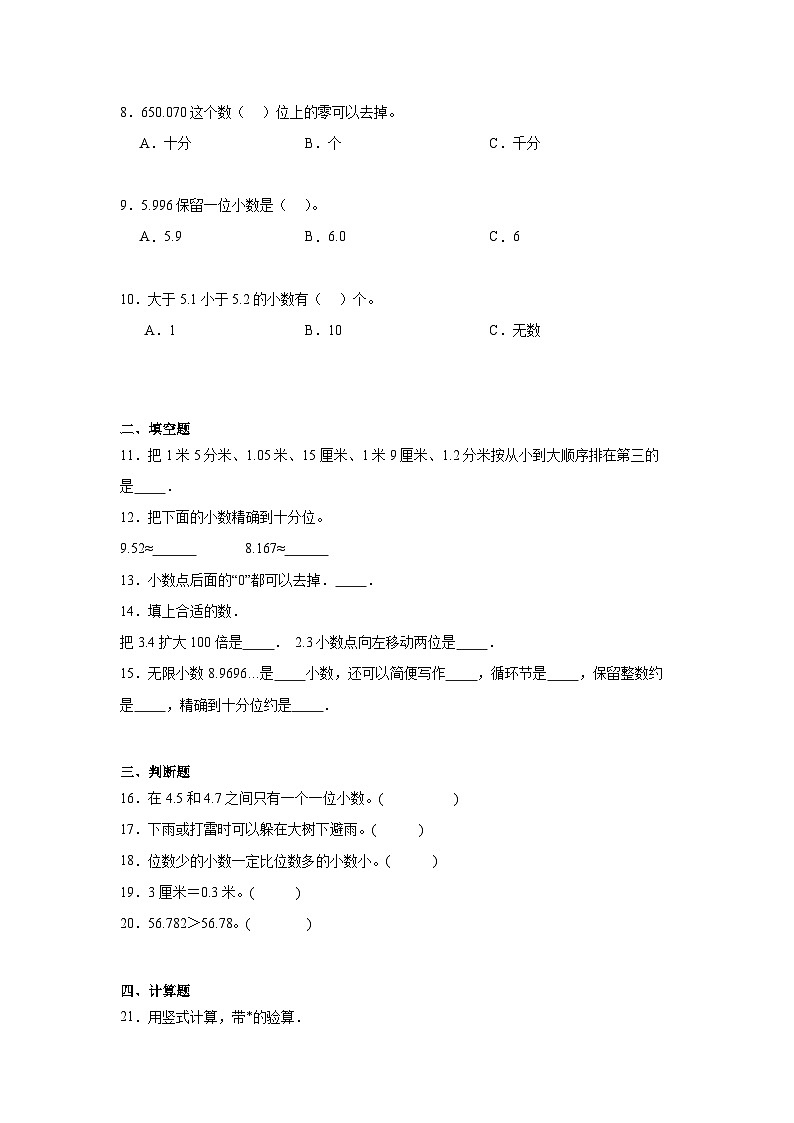 8．650.070 这个数（　）位上的零可以去掉。

A．十分　　B．个　　C．千分

9．5.996 保留一位小数是（　）。

A．5.9　　B．6.0　　C．6

10．大于 5.1 小于 5.2 的小数有（　）个。

A．1　　B．10　　C．无数

二、填空题

11．把 1 米 5 分米、1.05 米、15 厘米、1 米 9 厘米、1.2 分米按从小到大顺序排在第三的是____．

12．把下面的小数精确到十分位。

9.52≈______　　8.167≈______

13．小数点后面的“0”都可以去掉．____．

14．填上合适的数．

把 3.4 扩大 100 倍是____．　2.3 小数点向左移动两位是____．

15．无限小数 8.9696…是____小数，还可以简便写作____，循环节是____，保留整数约是____，精确到十分位约是____．

三、判断题

16．在 4.5 和 4.7 之间只有一个一位小数。(　　　)

17．下雨或打雷时可以躲在大树下避雨。(　　)

18．位数少的小数一定比位数多的小数小。(　　)

19．3 厘米＝0.3 米。(　　)

20．56.782＞56.78。(　　)

四、计算题

21．用竖式计算，带*的验算．